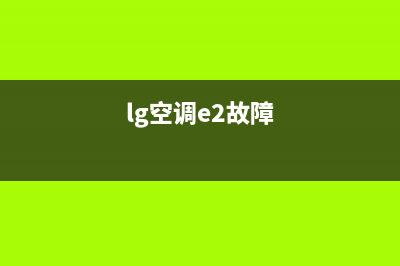 lg空调e2故障